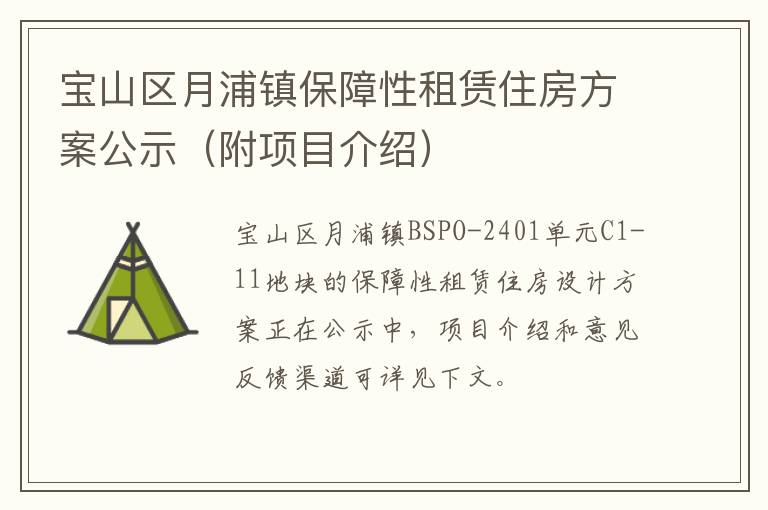 宝山区月浦镇保障性租赁住房方案公示（附项目介绍）

宝山区月浦镇BSPO-2401单元C1-11地块的保障性租赁住房设计方案正在公示中，项目介绍和意见反馈渠道可详见下文。